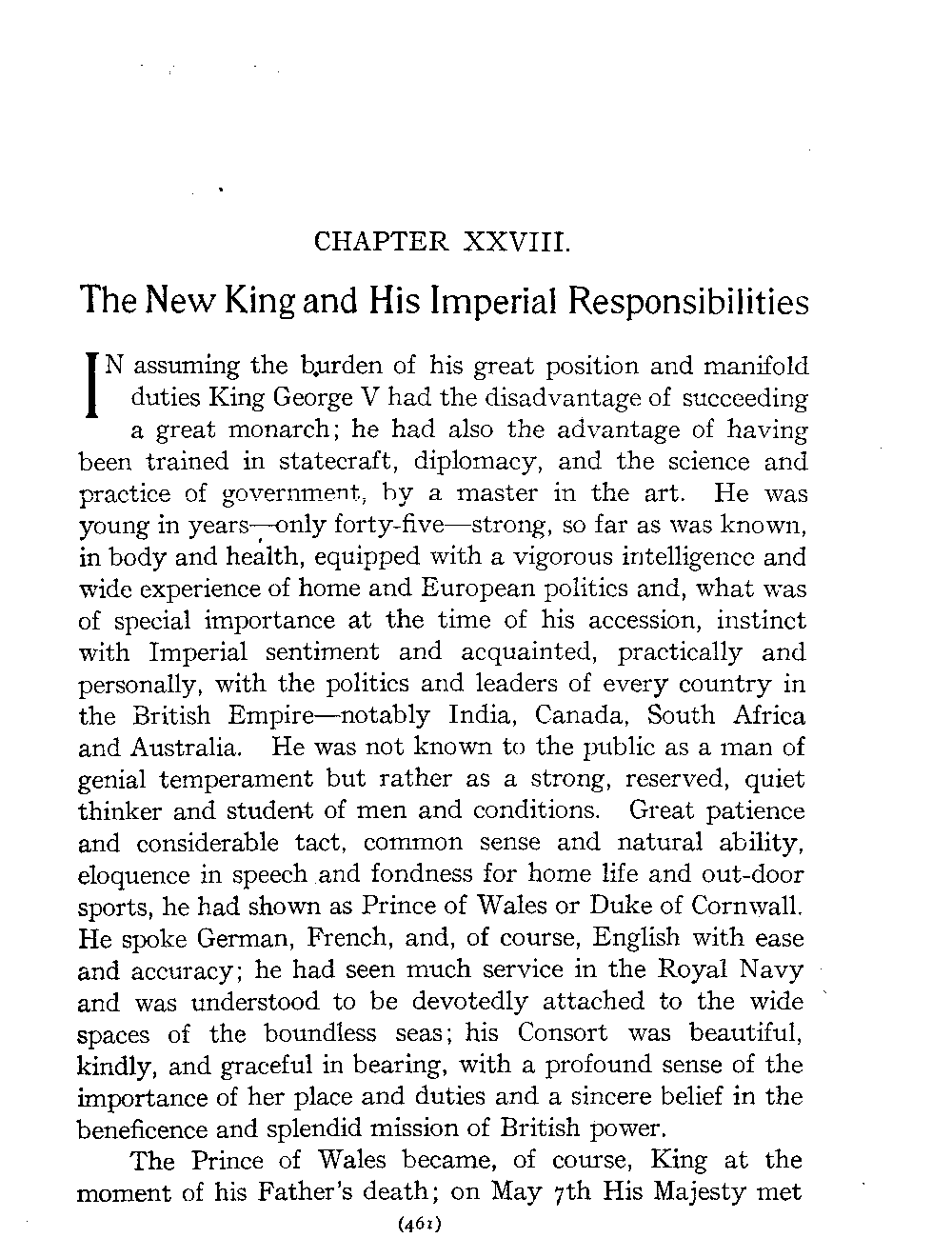 CHAPTER XXVIII.

The New King and His Imperial Responsibilities

IN assuming the burden of his great position and manifold duties King George V had the disadvantage of succeeding a great monarch; he had also the advantage of having been trained in statecraft, diplomacy, and the science and practice of government, by a master in the art. He was young in years—only forty-five—strong, so far as was known, in body and health, equipped with a vigorous intelligence and wide experience of home and European politics and, what was of special importance at the time of his accession, instinct with Imperial sentiment and acquainted, practically and personally, with the politics and leaders of every country in the British Empire—notably India, Canada, South Africa and Australia. He was not known to the public as a man of genial temperament but rather as a strong, reserved, quiet thinker and student of men and conditions. Great patience and considerable tact, common sense and natural ability, eloquence in speech and fondness for home life and out-door sports, he had shown as Prince of Wales or Duke of Cornwall. He spoke German, French, and, of course, English with ease and accuracy; he had seen much service in the Royal Navy and was understood to be devotedly attached to the wide spaces of the boundless seas; his Consort was beautiful, kindly, and graceful in bearing, with a profound sense of the importance of her place and duties and a sincere belief in the beneficence and splendid mission of British power.

The Prince of Wales became, of course, King at the moment of his Father's death; on May 7th His Majesty met

(461)